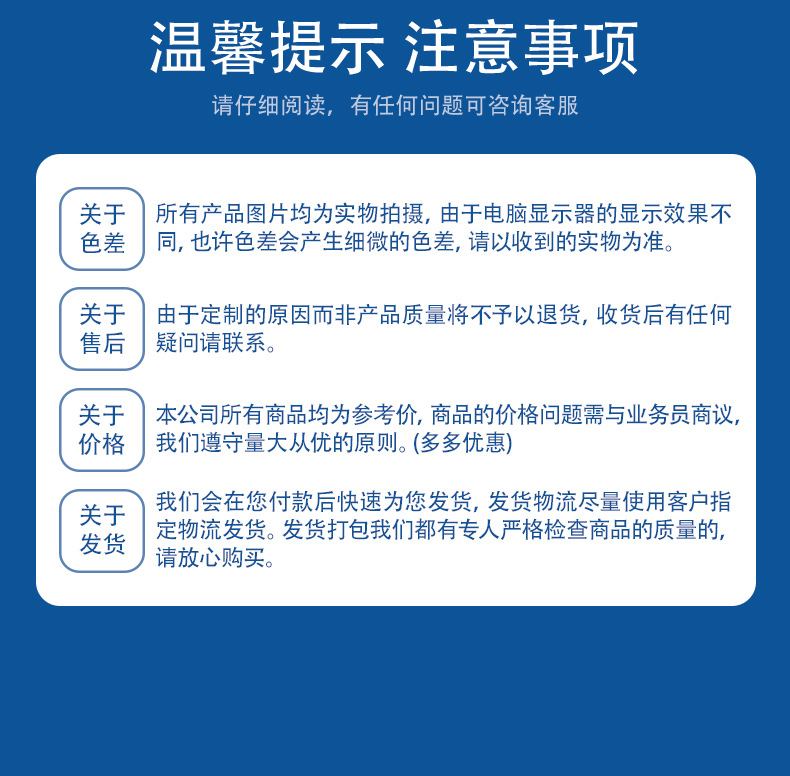 温馨提示 注意事项

请仔细阅读，有任何问题可咨询客服

关于色差

所有产品图片均为实物拍摄，由于电脑显示器的显示效果不同，也许色差会产生细微的色差，请以收到的实物为准。

关于售后

由于定制的原因而非产品质量将不予以退货，收货后有任何疑问请联系。

关于价格

本公司所有商品均为参考价，商品的价格问题需与业务员商议，我们遵守量大从优的原则。(多多优惠)

关于发货

我们会在您付款后快速为您发货，发货物流尽量使用客户指定物流发货。发货打包我们都有专人严格检查商品的质量的，请放心购买。